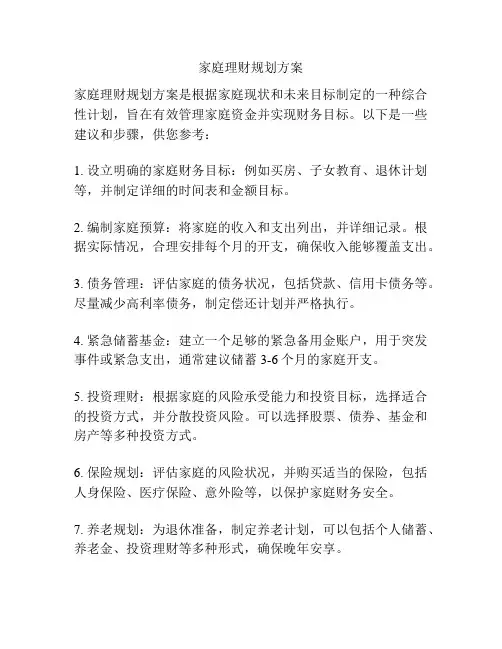 家庭理财规划方案

家庭理财规划方案是根据家庭现状和未来目标制定的一种综合性计划，旨在有效管理家庭资金并实现财务目标。以下是一些建议和步骤，供您参考：

1. 设立明确的家庭财务目标：例如买房、子女教育、退休计划等，并制定详细的时间表和金额目标。

2. 编制家庭预算：将家庭的收入和支出列出，并详细记录。根据实际情况，合理安排每个月的开支，确保收入能够覆盖支出。

3. 债务管理：评估家庭的债务状况，包括贷款、信用卡债务等。尽量减少高利率债务，制定偿还计划并严格执行。

4. 紧急储蓄基金：建立一个足够的紧急备用金账户，用于突发事件或紧急支出，通常建议储蓄 3-6 个月的家庭开支。

5. 投资理财：根据家庭的风险承受能力和投资目标，选择适合的投资方式，并分散投资风险。可以选择股票、债券、基金和房产等多种投资方式。

6. 保险规划：评估家庭的风险状况，并购买适当的保险，包括人身保险、医疗保险、意外险等，以保护家庭财务安全。

7. 养老规划：为退休准备，制定养老计划，可以包括个人储蓄、养老金、投资理财等多种形式，确保晚年安享。